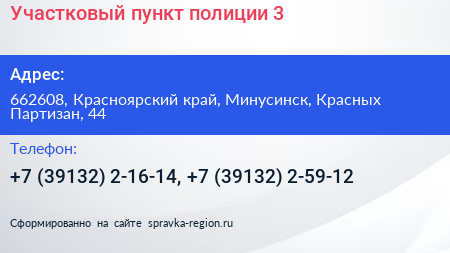 Участковый пункт полиции 3

Адрес:

662608, Красноярский край, Минусинск, Красных Партизан, 44

Телефон:

+7 (39132) 2-16-14, +7 (39132) 2-59-12

Сформированно на сайте spravka-region.ru